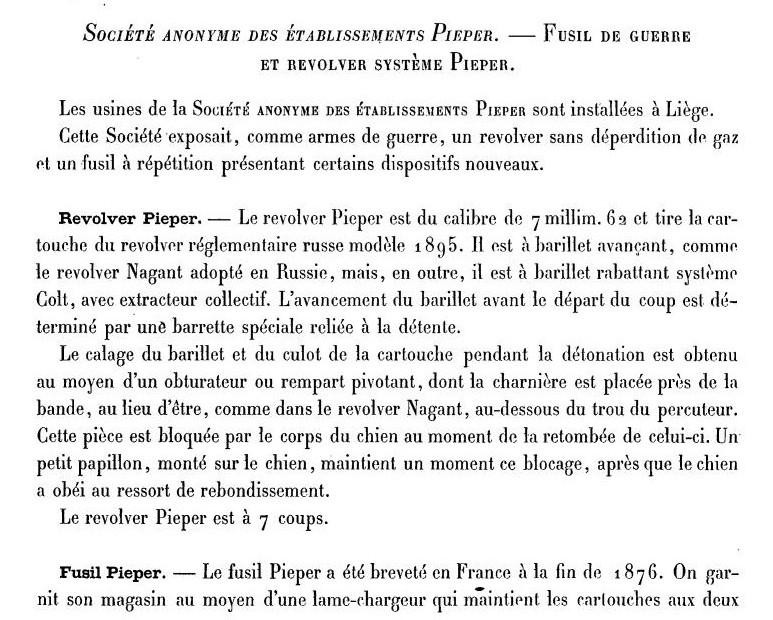 Société anonyme des établissements Pieper. — Fusil de guerre et revolver système Pieper.

Les usines de la Société anonyme des établissements Pieper sont installées à Liège.

Cette Société exposait, comme armes de guerre, un revolver sans déperdition de gaz et un fusil à répétition présentant certains dispositifs nouveaux.

Revolver Pieper. — Le revolver Pieper est du calibre de 7 millim. 62 et tire la cartouche du revolver réglementaire russe modèle 1895. Il est à barillet avançant, comme le revolver Nagant adopté en Russie, mais, en outre, il est à barillet rabattant système Colt, avec extracteur collectif. L'avancement du barillet avant le départ du coup est déterminé par une barrette spéciale reliée à la détente.

Le calage du barillet et du culot de la cartouche pendant la détonation est obtenu au moyen d'un obturateur ou rempart pivotant, dont la charnière est placée près de la bande, au lieu d'être, comme dans le revolver Nagant, au-dessous du trou du percuteur. Cette pièce est bloquée par le corps du chien au moment de la retombée de celui-ci. Un petit papillon, monté sur le chien, maintient un moment ce blocage, après que le chien a obéi au ressort de rebondissement.

Le revolver Pieper est à 7 coups.

Fusil Pieper. — Le fusil Pieper a été breveté en France à la fin de 1876. On garnit son magasin au moyen d'une lame-chargeur qui maintient les cartouches aux deux